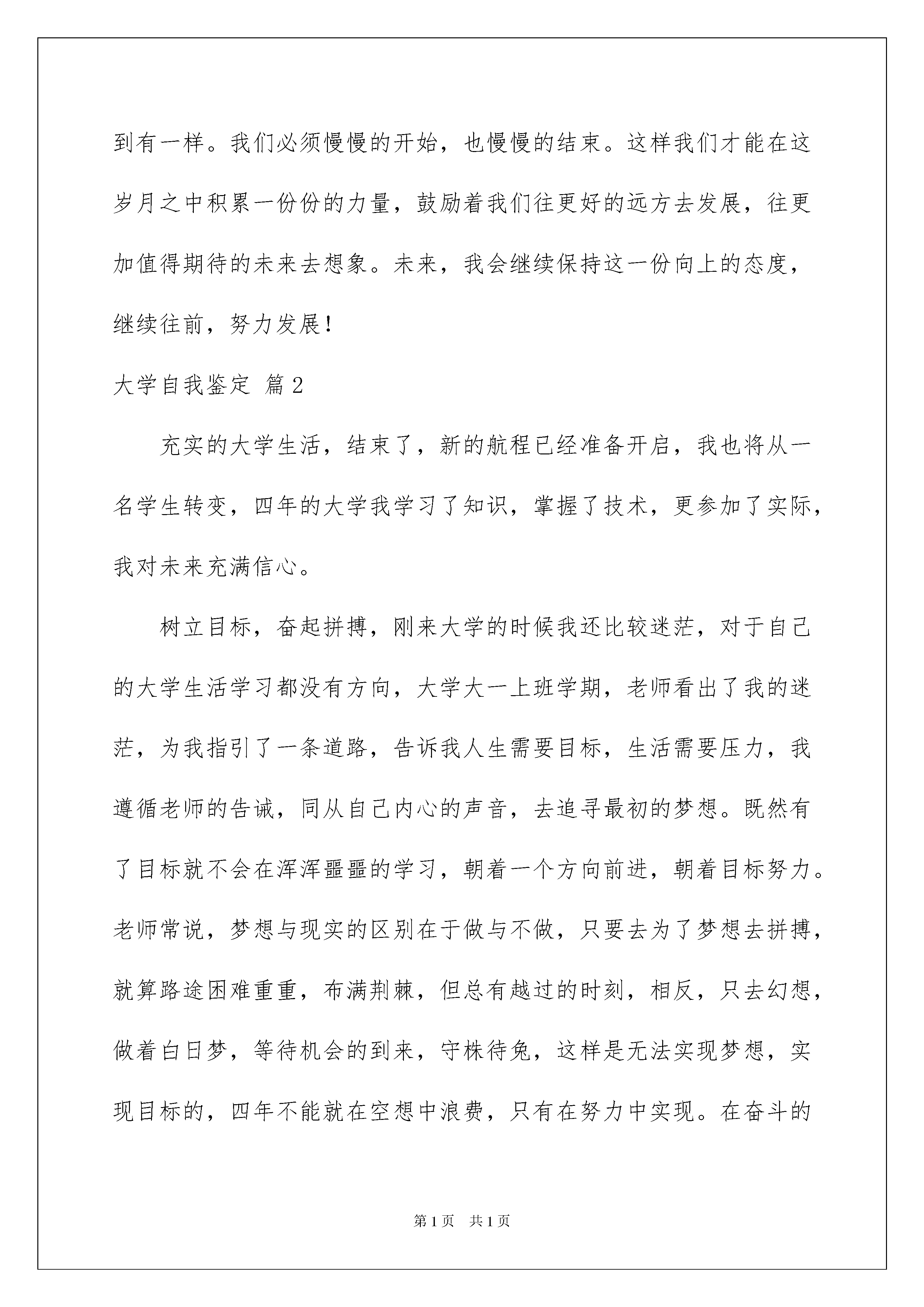 到有一样。我们必须慢慢的开始，也慢慢的结束。这样我们才能在这岁月之中积累一份份的力量，鼓励着我们往更好的远方去发展，往更加值得期待的未来去想象。未来，我会继续保持这一份向上的态度，继续往前，努力发展！

大学自我鉴定 篇2

充实的大学生活，结束了，新的航程已经准备开启，我也将从一名学生转变，四年的大学我学习了知识，掌握了技术，更参加了实际，我对未来充满信心。

树立目标，奋起拼搏，刚来大学的时候我还比较迷茫，对于自己的大学生活学习都没有方向，大学大一上班学期，老师看出了我的迷茫，为我指引了一条道路，告诉我人生需要目标，生活需要压力，我遵循老师的告诫，同从自己内心的声音，去追寻最初的梦想。既然有了目标就不会在浑浑噩噩的学习，朝着一个方向前进，朝着目标努力。老师常说，梦想与现实的区别在于做与不做，只要去为了梦想去拼搏，就算路途困难重重，布满荆棘，但总有越过的时刻，相反，只去幻想，做着白日梦，等待机会的到来，守株待兔，这样是无法实现梦想，实现目标的，四年不能就在空想中浪费，只有在努力中实现。在奋斗的

第1页 共1页